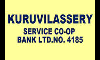 KURUVILASSERY
SERVICE CO-OP
BANK LTD.NO. 4185